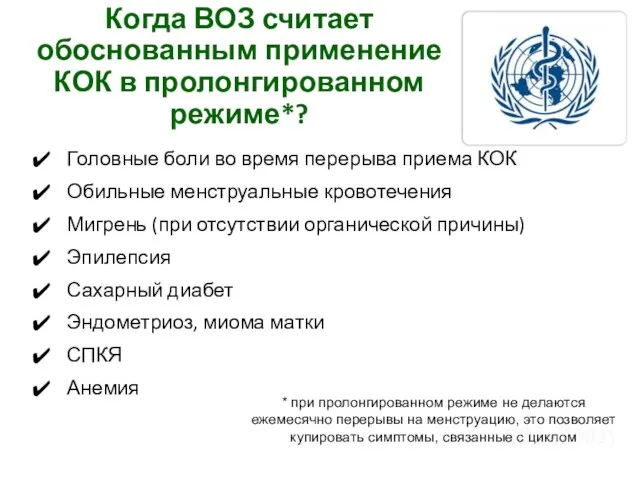 Когда ВОЗ считает обоснованным применение КОК в пролонгированном режиме*?

✔ Головные боли во время перерыва приема КОК
✔ Обильные менструальные кровотечения
✔ Мигрень (при отсутствии органической причины)
✔ Эпилепсия
✔ Сахарный диабет
✔ Эндометриоз, миома матки
✔ СПКЯ
✔ Анемия

* при пролонгированном режиме не делаются ежемесячно перерывы на менструацию, это позволяет купировать симптомы, связанные с циклом